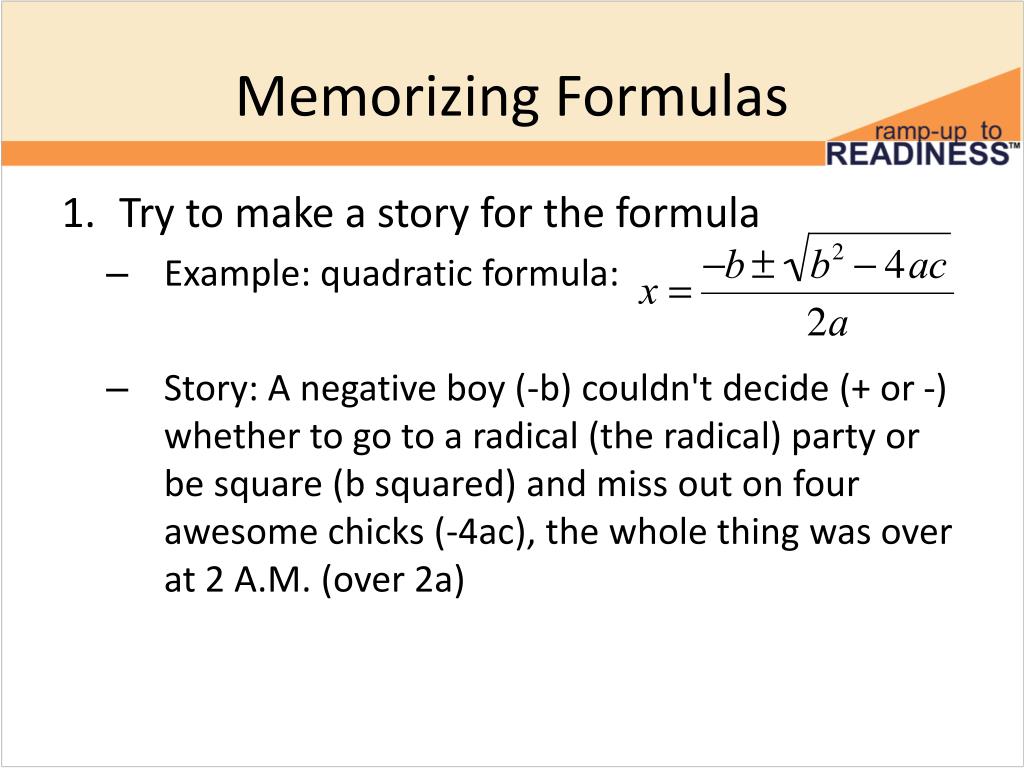 Memorizing Formulas

ramp-up to READINESS™

1. Try to make a story for the formula

– Example: quadratic formula: $x = \frac{-b \pm \sqrt{b^2 - 4ac}}{2a}$

– Story: A negative boy (-b) couldn't decide (+ or -) whether to go to a radical (the radical) party or be square (b squared) and miss out on four awesome chicks (-4ac), the whole thing was over at 2 A.M. (over 2a)